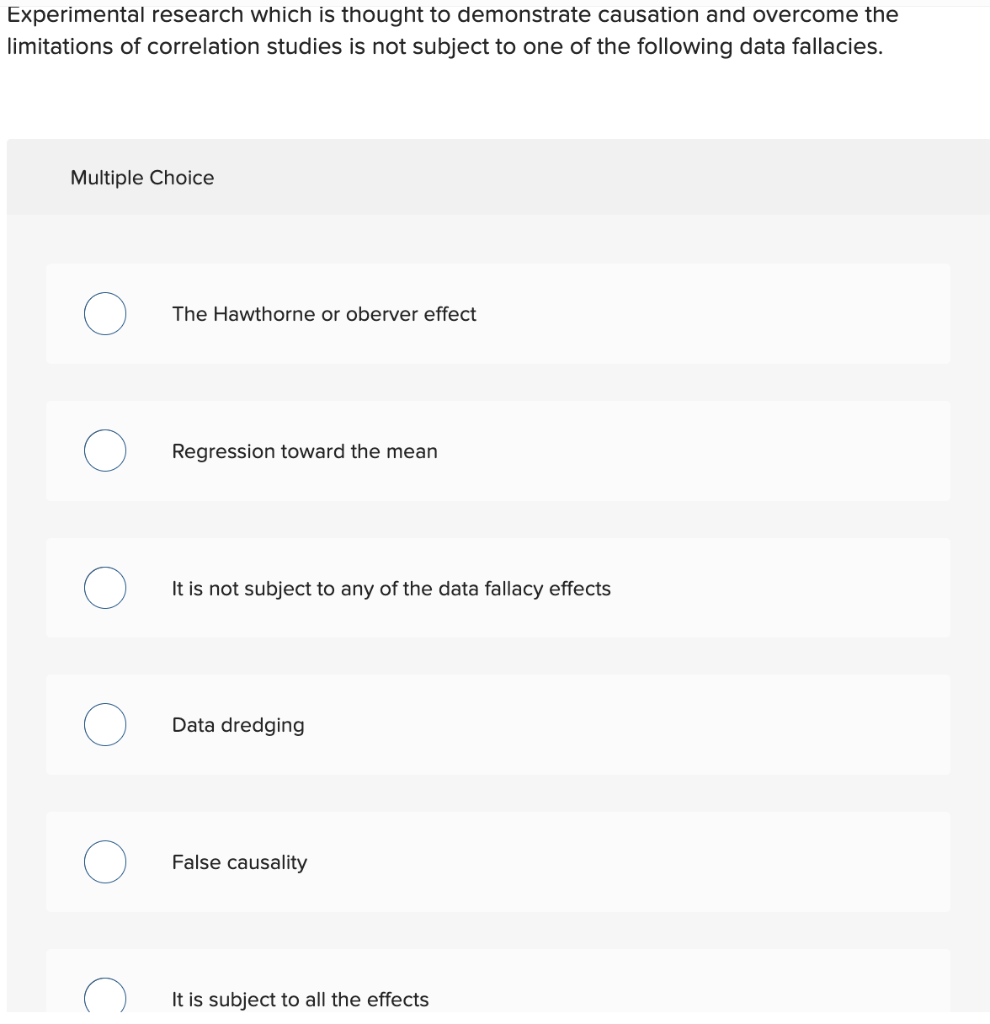 Experimental research which is thought to demonstrate causation and overcome the limitations of correlation studies is not subject to one of the following data fallacies.

Multiple Choice

The Hawthorne or oberver effect

Regression toward the mean

It is not subject to any of the data fallacy effects

Data dredging

False causality

It is subject to all the effects